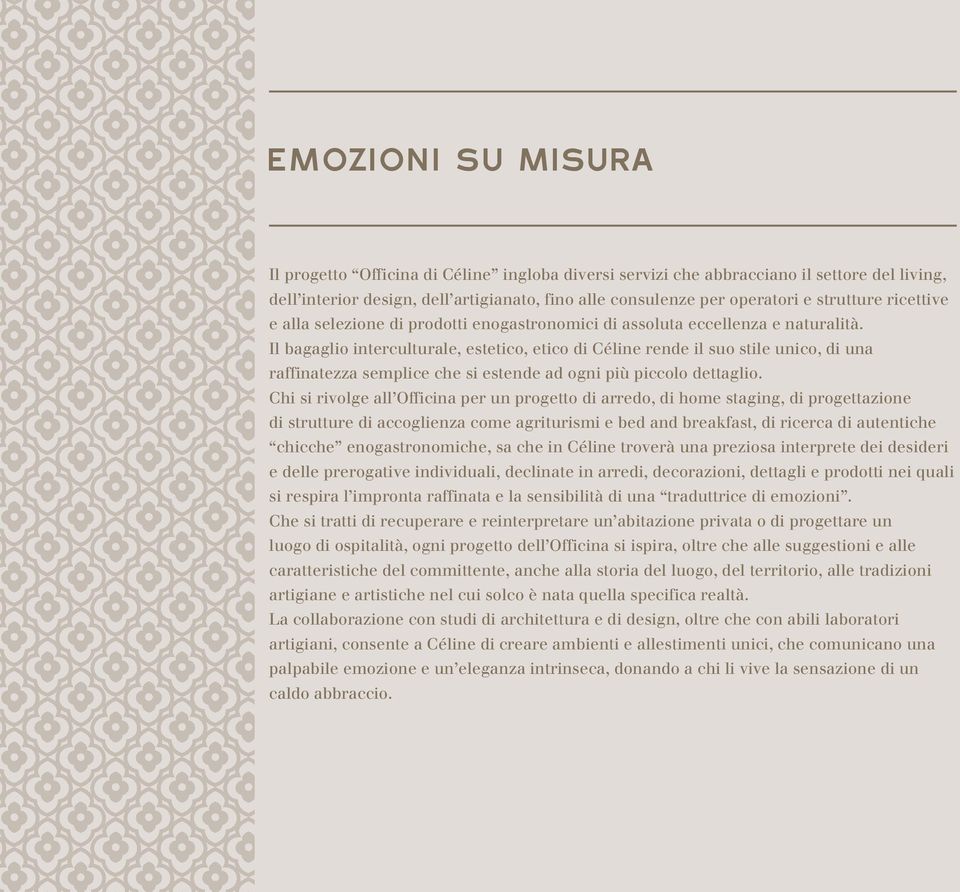 EMOZIONI SU MISURA

Il progetto “Officina di Céline” ingloba diversi servizi che abbracciano il settore del living, dell’interior design, dell’artigianato, fino alle consulenze per operatori e strutture ricettive e alla selezione di prodotti enogastronomici di assoluta eccellenza e naturalità.
Il bagaglio interculturale, estetico, etico di Céline rende il suo stile unico, di una raffinatezza semplice che si estende ad ogni più piccolo dettaglio.
Chi si rivolge all’Officina per un progetto di arredo, di home staging, di progettazione di strutture di accoglienza come agriturismi e bed and breakfast, di ricerca di autentiche “chicche” enogastronomiche, sa che in Céline troverà una preziosa interprete dei desideri e delle prerogative individuali, declinate in arredi, decorazioni, dettagli e prodotti nei quali si respira l’impronta raffinata e la sensibilità di una “traduttrice di emozioni”.
Che si tratti di recuperare e reinterpretare un’abitazione privata o di progettare un luogo di ospitalità, ogni progetto dell’Officina si ispira, oltre che alle suggestioni e alle caratteristiche del committente, anche alla storia del luogo, del territorio, alle tradizioni artigiane e artistiche nel cui solco è nata quella specifica realtà.
La collaborazione con studi di architettura e di design, oltre che con abili laboratori artigiani, consente a Céline di creare ambienti e allestimenti unici, che comunicano una palpabile emozione e un’eleganza intrinseca, donando a chi li vive la sensazione di un caldo abbraccio.